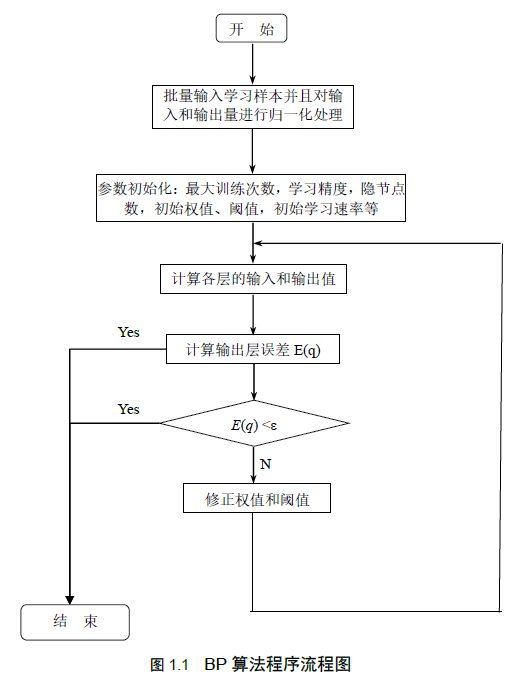 开 始

批量输入学习样本并且对输入和输出量进行归一化处理

参数初始化：最大训练次数，学习精度，隐节点数，初始权值、阈值，初始学习速率等

计算各层的输入和输出值

Yes

计算输出层误差 E(q)

Yes

$E(q) < \varepsilon$

N

修正权值和阈值

结 束

图 1.1 BP 算法程序流程图